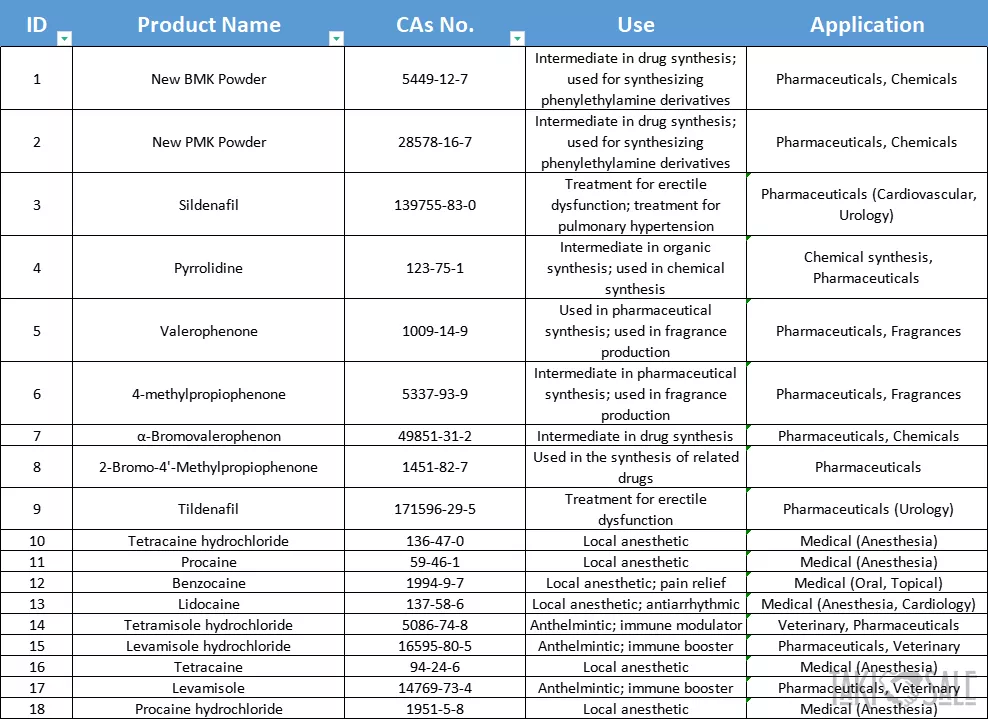 | ID | Product Name | CAs No. | Use | Application |
|---|---|---|---|---|
| 1 | New BMK Powder | 5449-12-7 | Intermediate in drug synthesis; used for synthesizing phenylethylamine derivatives | Pharmaceuticals, Chemicals |
| 2 | New PMK Powder | 28578-16-7 | Intermediate in drug synthesis; used for synthesizing phenylethylamine derivatives | Pharmaceuticals, Chemicals |
| 3 | Sildenafil | 139755-83-0 | Treatment for erectile dysfunction; treatment for pulmonary hypertension | Pharmaceuticals (Cardiovascular, Urology) |
| 4 | Pyrrolidine | 123-75-1 | Intermediate in organic synthesis; used in chemical synthesis | Chemical synthesis, Pharmaceuticals |
| 5 | Valerophenone | 1009-14-9 | Used in pharmaceutical synthesis; used in fragrance production | Pharmaceuticals, Fragrances |
| 6 | 4-methylpropiophenone | 5337-93-9 | Intermediate in pharmaceutical synthesis; used in fragrance production | Pharmaceuticals, Fragrances |
| 7 | α-Bromovalerophenon | 49851-31-2 | Intermediate in drug synthesis | Pharmaceuticals, Chemicals |
| 8 | 2-Bromo-4'-Methylpropiophenone | 1451-82-7 | Used in the synthesis of related drugs | Pharmaceuticals |
| 9 | Tildenafil | 171596-29-5 | Treatment for erectile dysfunction | Pharmaceuticals (Urology) |
| 10 | Tetracaine hydrochloride | 136-47-0 | Local anesthetic | Medical (Anesthesia) |
| 11 | Procaine | 59-46-1 | Local anesthetic | Medical (Anesthesia) |
| 12 | Benzocaine | 1994-9-7 | Local anesthetic; pain relief | Medical (Oral, Topical) |
| 13 | Lidocaine | 137-58-6 | Local anesthetic; antiarrhythmic | Medical (Anesthesia, Cardiology) |
| 14 | Tetramisole hydrochloride | 5086-74-8 | Anthelmintic; immune modulator | Veterinary, Pharmaceuticals |
| 15 | Levamisole hydrochloride | 16595-80-5 | Anthelmintic; immune booster | Pharmaceuticals, Veterinary |
| 16 | Tetracaine | 94-24-6 | Local anesthetic | Medical (Anesthesia) |
| 17 | Levamisole | 14769-73-4 | Anthelmintic; immune booster | Pharmaceuticals, Veterinary |
| 18 | Procaine hydrochloride | 1951-5-8 | Local anesthetic | Medical (Anesthesia) |